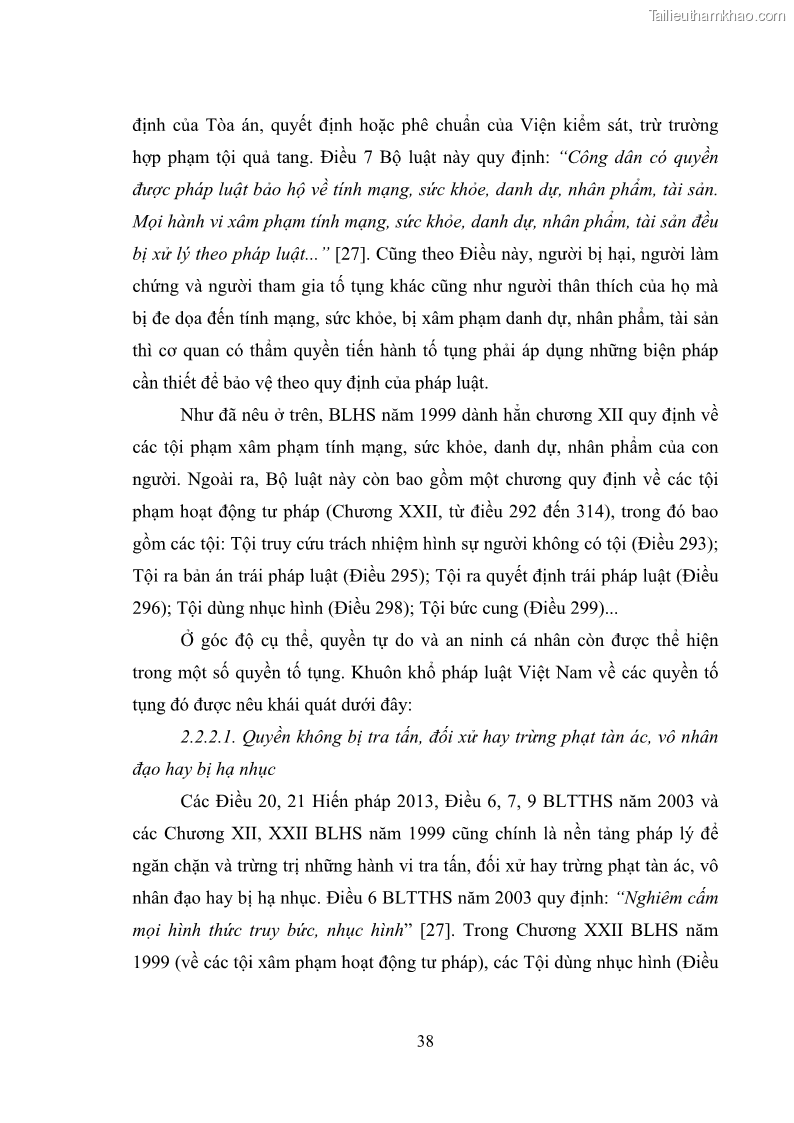 Tailieuthamkhao.com

định của Tòa án, quyết định hoặc phê chuẩn của Viện kiểm sát, trừ trường hợp phạm tội quả tang. Điều 7 Bộ luật này quy định: "Công dân có quyền được pháp luật bảo hộ về tính mạng, sức khỏe, danh dự, nhân phẩm, tài sản. Mọi hành vi xâm phạm tính mạng, sức khỏe, danh dự, nhân phẩm, tài sản đều bị xử lý theo pháp luật..." [27]. Cũng theo Điều này, người bị hại, người làm chứng và người tham gia tố tụng khác cũng như người thân thích của họ mà bị đe dọa đến tính mạng, sức khỏe, bị xâm phạm danh dự, nhân phẩm, tài sản thì cơ quan có thẩm quyền tiến hành tố tụng phải áp dụng những biện pháp cần thiết để bảo vệ theo quy định của pháp luật.

Như đã nêu ở trên, BLHS năm 1999 dành hẳn chương XII quy định về các tội phạm xâm phạm tính mạng, sức khỏe, danh dự, nhân phẩm của con người. Ngoài ra, Bộ luật này còn bao gồm một chương quy định về các tội phạm hoạt động tư pháp (Chương XXII, từ điều 292 đến 314), trong đó bao gồm các tội: Tội truy cứu trách nhiệm hình sự người không có tội (Điều 293); Tội ra bản án trái pháp luật (Điều 295); Tội ra quyết định trái pháp luật (Điều 296); Tội dùng nhục hình (Điều 298); Tội bức cung (Điều 299)...

Ở góc độ cụ thể, quyền tự do và an ninh cá nhân còn được thể hiện trong một số quyền tố tụng. Khuôn khổ pháp luật Việt Nam về các quyền tố tụng đó được nêu khái quát dưới đây:

2.2.2.1. Quyền không bị tra tấn, đối xử hay trừng phạt tàn ác, vô nhân đạo hay bị hạ nhục

Các Điều 20, 21 Hiến pháp 2013, Điều 6, 7, 9 BLTTHS năm 2003 và các Chương XII, XXII BLHS năm 1999 cũng chính là nền tảng pháp lý để ngăn chặn và trừng trị những hành vi tra tấn, đối xử hay trừng phạt tàn ác, vô nhân đạo hay bị hạ nhục. Điều 6 BLTTHS năm 2003 quy định: "Nghiêm cấm mọi hình thức truy bức, nhục hình" [27]. Trong Chương XXII BLHS năm 1999 (về các tội xâm phạm hoạt động tư pháp), các Tội dùng nhục hình (Điều

38